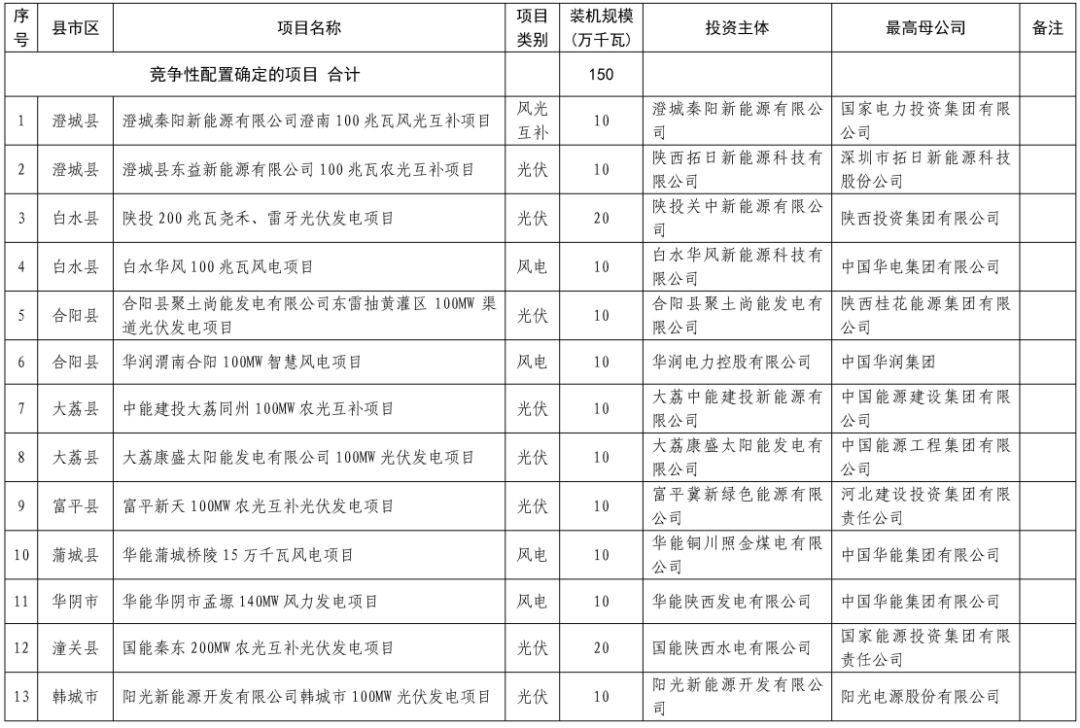 | 序号 | 县市区 | 项目名称 | 项目类别 | 装机规模（万千瓦） | 投资主体 | 最高母公司 | 备注 |
|---|---|---|---|---|---|---|---|
| 竞争性配置确定的项目 合计 | | | | 150 | | | |
| 1 | 澄城县 | 澄城秦阳新能源有限公司澄南100兆瓦风光互补项目 | 风光互补 | 10 | 澄城秦阳新能源有限公司 | 国家电力投资集团有限公司 | |
| 2 | 澄城县 | 澄城县东益新能源有限公司100兆瓦农光互补项目 | 光伏 | 10 | 陕西拓日新能源科技有限公司 | 深圳市拓日新能源科技股份公司 | |
| 3 | 白水县 | 陕投200兆瓦尧禾、雷牙光伏发电项目 | 光伏 | 20 | 陕投关中新能源有限公司 | 陕西投资集团有限公司 | |
| 4 | 白水县 | 白水华风100兆瓦风电项目 | 风电 | 10 | 白水华风新能源科技有限公司 | 中国华电集团有限公司 | |
| 5 | 合阳县 | 合阳县聚土尚能发电有限公司东雷抽黄灌区100MW渠道光伏发电项目 | 光伏 | 10 | 合阳县聚土尚能发电有限公司 | 陕西桂花能源集团有限公司 | |
| 6 | 合阳县 | 华润渭南合阳100MW智慧风电项目 | 风电 | 10 | 华润电力控股有限公司 | 中国华润集团 | |
| 7 | 大荔县 | 中能建投大荔同州100MW农光互补项目 | 光伏 | 10 | 大荔中能建投新能源有限公司 | 中国能源建设集团有限公司 | |
| 8 | 大荔县 | 大荔康盛太阳能发电有限公司100MW光伏发电项目 | 光伏 | 10 | 大荔康盛太阳能发电有限公司 | 中国能源工程集团有限公司 | |
| 9 | 富平县 | 富平新天100MW农光互补光伏发电项目 | 光伏 | 10 | 富平冀新绿色能源有限公司 | 河北建设投资集团有限责任公司 | |
| 10 | 蒲城县 | 华能蒲城桥陵15万千瓦风电项目 | 风电 | 10 | 华能铜川照金煤电有限公司 | 中国华能集团有限公司 | |
| 11 | 华阴市 | 华能华阴市孟塬140MW风力发电项目 | 风电 | 10 | 华能陕西发电有限公司 | 中国华能集团有限公司 | |
| 12 | 潼关县 | 国能秦东200MW农光互补光伏发电项目 | 光伏 | 20 | 国能陕西水电有限公司 | 国家能源投资集团有限责任公司 | |
| 13 | 韩城市 | 阳光新能源开发有限公司韩城市100MW光伏发电项目 | 光伏 | 10 | 阳光新能源开发有限公司 | 阳光电源股份有限公司 | |